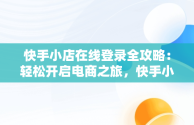 快手小店在线登录全攻略：轻松开启电商之旅，快手小